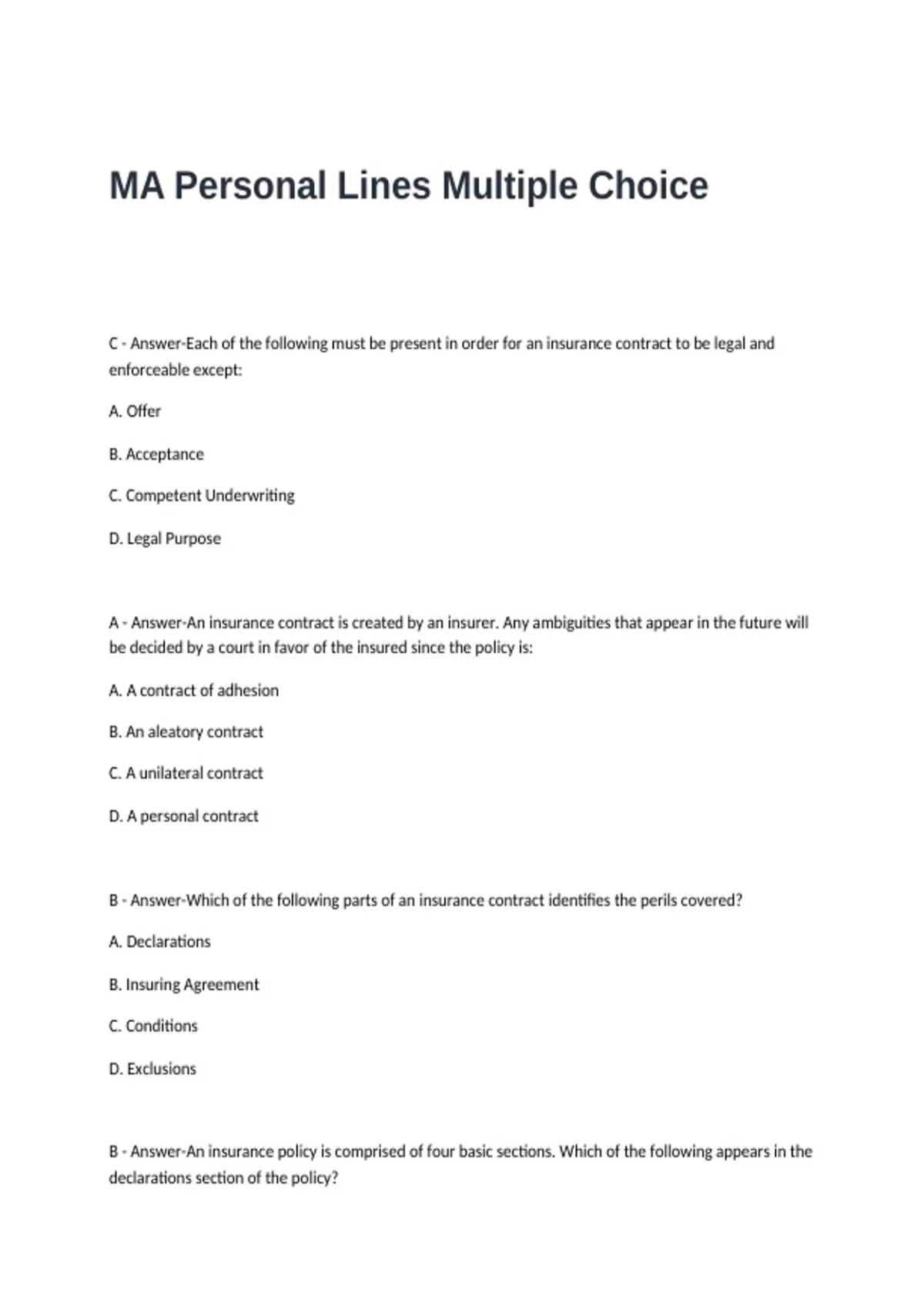 MA Personal Lines Multiple Choice

C - Answer-Each of the following must be present in order for an insurance contract to be legal and enforceable except:

A. Offer

B. Acceptance

C. Competent Underwriting

D. Legal Purpose

A - Answer-An insurance contract is created by an insurer. Any ambiguities that appear in the future will be decided by a court in favor of the insured since the policy is:

A. A contract of adhesion

B. An aleatory contract

C. A unilateral contract

D. A personal contract

B - Answer-Which of the following parts of an insurance contract identifies the perils covered?

A. Declarations

B. Insuring Agreement

C. Conditions

D. Exclusions

B - Answer-An insurance policy is comprised of four basic sections. Which of the following appears in the declarations section of the policy?